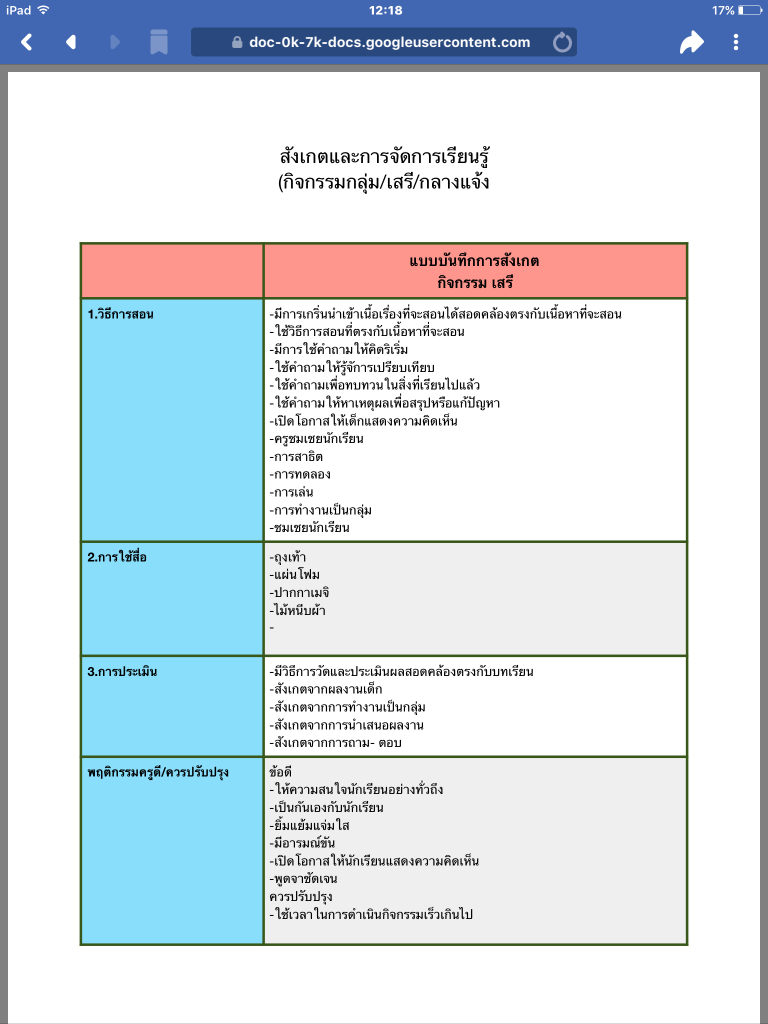 iPad 12:18 17%
doc-0k-7k-docs.googleusercontent.com

สังเกตและการจัดการเรียนรู้
(กิจกรรมกลุ่ม/เสรี/กลางแจ้ง

| | แบบบันทึกการสังเกต กิจกรรม เสรี |
|---|---|
| 1.วิธีการสอน | -มีการเกริ่นนำเข้าเนื้อเรื่องที่จะสอนได้สอดคล้องตรงกับเนื้อหาที่จะสอน -ใช้วิธีการสอนที่ตรงกับเนื้อหาที่จะสอน -มีการใช้คำถามให้คิดริเริ่ม -ใช้คำถามให้รู้จักการเปรียบเทียบ -ใช้คำถามเพื่อทบทวนในสิ่งที่เรียนไปแล้ว -ใช้คำถามให้หาเหตุผลเพื่อสรุปหรือแก้ปัญหา -เปิดโอกาสให้เด็กแสดงความคิดเห็น -ครูชมเชยนักเรียน -การสาธิต -การทดลอง -การเล่น -การทำงานเป็นกลุ่ม -ชมเชยนักเรียน |
| 2.การใช้สื่อ | -ถุงเท้า -แผ่นโฟม -ปากกาเมจิ -ไม้หนีบผ้า - |
| 3.การประเมิน | -มีวิธีการวัดและประเมินผลสอดคล้องตรงกับบทเรียน -สังเกตจากผลงานเด็ก -สังเกตจากการทำงานเป็นกลุ่ม -สังเกตจากการนำเสนอผลงาน -สังเกตจากการถาม- ตอบ |
| พฤติกรรมครูดี/ควรปรับปรุง | ข้อดี -ให้ความสนใจนักเรียนอย่างทั่วถึง -เป็นกันเองกับนักเรียน -ยิ้มแย้มแจ่มใส -มีอารมณ์ขัน -เปิดโอกาสให้นักเรียนแสดงความคิดเห็น -พูดจาชัดเจน ควรปรับปรุง -ใช้เวลาในการดำเนินกิจกรรมเร็วเกินไป |